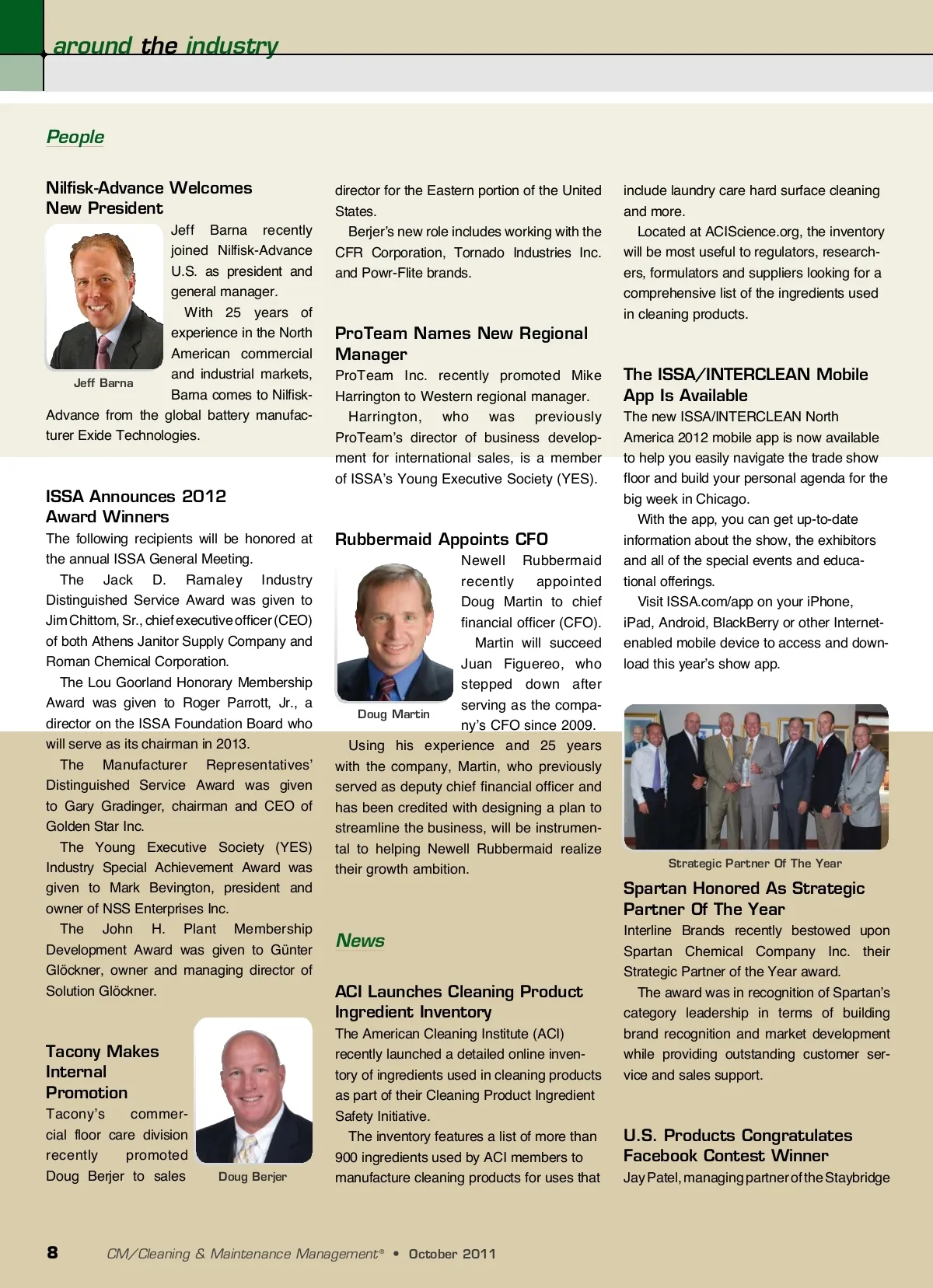 around the industry

People

Nilfisk-Advance Welcomes New President

Jeff Barna

Jeff Barna recently joined Nilfisk-Advance U.S. as president and general manager.

With 25 years of experience in the North American commercial and industrial markets, Barna comes to Nilfisk-Advance from the global battery manufacturer Exide Technologies.

ISSA Announces 2012 Award Winners

The following recipients will be honored at the annual ISSA General Meeting.

The Jack D. Ramaley Industry Distinguished Service Award was given to Jim Chittom, Sr., chief executive officer (CEO) of both Athens Janitor Supply Company and Roman Chemical Corporation.

The Lou Goorland Honorary Membership Award was given to Roger Parrott, Jr., a director on the ISSA Foundation Board who will serve as its chairman in 2013.

The Manufacturer Representatives' Distinguished Service Award was given to Gary Gradinger, chairman and CEO of Golden Star Inc.

The Young Executive Society (YES) Industry Special Achievement Award was given to Mark Bevington, president and owner of NSS Enterprises Inc.

The John H. Plant Membership Development Award was given to Günter Glöckner, owner and managing director of Solution Glöckner.

Tacony Makes Internal Promotion

Tacony's commercial floor care division recently promoted Doug Berjer to sales

Doug Berjer

director for the Eastern portion of the United States.

Berjer's new role includes working with the CFR Corporation, Tornado Industries Inc. and Powr-Flite brands.

ProTeam Names New Regional Manager

ProTeam Inc. recently promoted Mike Harrington to Western regional manager.

Harrington, who was previously ProTeam's director of business development for international sales, is a member of ISSA's Young Executive Society (YES).

Rubbermaid Appoints CFO

Doug Martin

Newell Rubbermaid recently appointed Doug Martin to chief financial officer (CFO).

Martin will succeed Juan Figuereo, who stepped down after serving as the company's CFO since 2009.

Using his experience and 25 years with the company, Martin, who previously served as deputy chief financial officer and has been credited with designing a plan to streamline the business, will be instrumental to helping Newell Rubbermaid realize their growth ambition.

News

ACI Launches Cleaning Product Ingredient Inventory

The American Cleaning Institute (ACI) recently launched a detailed online inventory of ingredients used in cleaning products as part of their Cleaning Product Ingredient Safety Initiative.

The inventory features a list of more than 900 ingredients used by ACI members to manufacture cleaning products for uses that include laundry care hard surface cleaning and more.

Located at ACIScience.org, the inventory will be most useful to regulators, researchers, formulators and suppliers looking for a comprehensive list of the ingredients used in cleaning products.

The ISSA/INTERCLEAN Mobile App Is Available

The new ISSA/INTERCLEAN North America 2012 mobile app is now available to help you easily navigate the trade show floor and build your personal agenda for the big week in Chicago.

With the app, you can get up-to-date information about the show, the exhibitors and all of the special events and educational offerings.

Visit ISSA.com/app on your iPhone, iPad, Android, BlackBerry or other Internet-enabled mobile device to access and download this year's show app.

Strategic Partner Of The Year

Spartan Honored As Strategic Partner Of The Year

Interline Brands recently bestowed upon Spartan Chemical Company Inc. their Strategic Partner of the Year award.

The award was in recognition of Spartan's category leadership in terms of building brand recognition and market development while providing outstanding customer service and sales support.

U.S. Products Congratulates Facebook Contest Winner

Jay Patel, managing partner of the Staybridge

8 CM/Cleaning & Maintenance Management® • October 2011